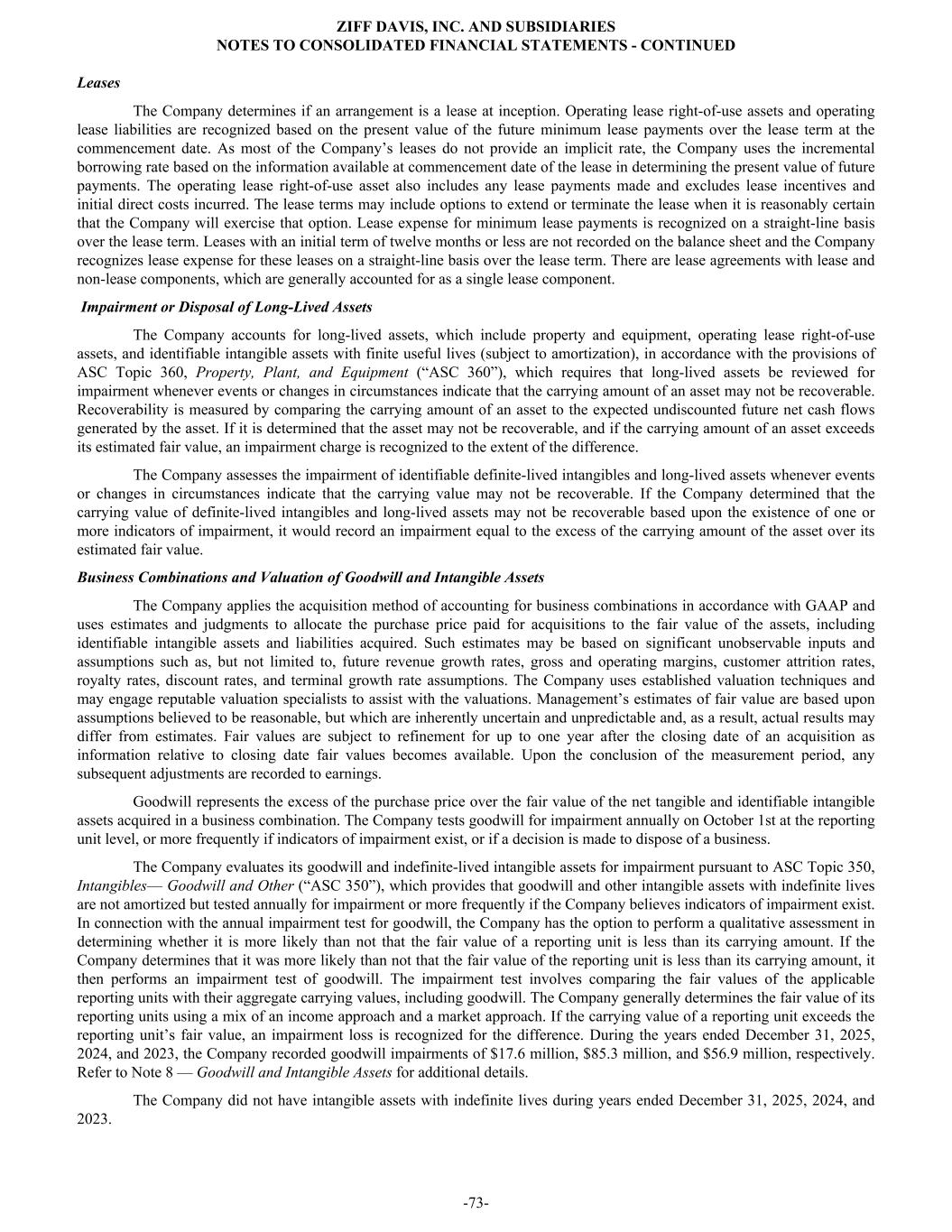 ZIFF DAVIS, INC. AND SUBSIDIARIES
NOTES TO CONSOLIDATED FINANCIAL STATEMENTS - CONTINUED

Leases

The Company determines if an arrangement is a lease at inception. Operating lease right-of-use assets and operating lease liabilities are recognized based on the present value of the future minimum lease payments over the lease term at the commencement date. As most of the Company's leases do not provide an implicit rate, the Company uses the incremental borrowing rate based on the information available at commencement date of the lease in determining the present value of future payments. The operating lease right-of-use asset also includes any lease payments made and excludes lease incentives and initial direct costs incurred. The lease terms may include options to extend or terminate the lease when it is reasonably certain that the Company will exercise that option. Lease expense for minimum lease payments is recognized on a straight-line basis over the lease term. Leases with an initial term of twelve months or less are not recorded on the balance sheet and the Company recognizes lease expense for these leases on a straight-line basis over the lease term. There are lease agreements with lease and non-lease components, which are generally accounted for as a single lease component.

Impairment or Disposal of Long-Lived Assets

The Company accounts for long-lived assets, which include property and equipment, operating lease right-of-use assets, and identifiable intangible assets with finite useful lives (subject to amortization), in accordance with the provisions of ASC Topic 360, Property, Plant, and Equipment ("ASC 360"), which requires that long-lived assets be reviewed for impairment whenever events or changes in circumstances indicate that the carrying amount of an asset may not be recoverable. Recoverability is measured by comparing the carrying amount of an asset to the expected undiscounted future net cash flows generated by the asset. If it is determined that the asset may not be recoverable, and if the carrying amount of an asset exceeds its estimated fair value, an impairment charge is recognized to the extent of the difference.

The Company assesses the impairment of identifiable definite-lived intangibles and long-lived assets whenever events or changes in circumstances indicate that the carrying value may not be recoverable. If the Company determined that the carrying value of definite-lived intangibles and long-lived assets may not be recoverable based upon the existence of one or more indicators of impairment, it would record an impairment equal to the excess of the carrying amount of the asset over its estimated fair value.

Business Combinations and Valuation of Goodwill and Intangible Assets

The Company applies the acquisition method of accounting for business combinations in accordance with GAAP and uses estimates and judgments to allocate the purchase price paid for acquisitions to the fair value of the assets, including identifiable intangible assets and liabilities acquired. Such estimates may be based on significant unobservable inputs and assumptions such as, but not limited to, future revenue growth rates, gross and operating margins, customer attrition rates, royalty rates, discount rates, and terminal growth rate assumptions. The Company uses established valuation techniques and may engage reputable valuation specialists to assist with the valuations. Management's estimates of fair value are based upon assumptions believed to be reasonable, but which are inherently uncertain and unpredictable and, as a result, actual results may differ from estimates. Fair values are subject to refinement for up to one year after the closing date of an acquisition as information relative to closing date fair values becomes available. Upon the conclusion of the measurement period, any subsequent adjustments are recorded to earnings.

Goodwill represents the excess of the purchase price over the fair value of the net tangible and identifiable intangible assets acquired in a business combination. The Company tests goodwill for impairment annually on October 1st at the reporting unit level, or more frequently if indicators of impairment exist, or if a decision is made to dispose of a business.

The Company evaluates its goodwill and indefinite-lived intangible assets for impairment pursuant to ASC Topic 350, Intangibles— Goodwill and Other ("ASC 350"), which provides that goodwill and other intangible assets with indefinite lives are not amortized but tested annually for impairment or more frequently if the Company believes indicators of impairment exist. In connection with the annual impairment test for goodwill, the Company has the option to perform a qualitative assessment in determining whether it is more likely than not that the fair value of a reporting unit is less than its carrying amount. If the Company determines that it was more likely than not that the fair value of the reporting unit is less than its carrying amount, it then performs an impairment test of goodwill. The impairment test involves comparing the fair values of the applicable reporting units with their aggregate carrying values, including goodwill. The Company generally determines the fair value of its reporting units using a mix of an income approach and a market approach. If the carrying value of a reporting unit exceeds the reporting unit's fair value, an impairment loss is recognized for the difference. During the years ended December 31, 2025, 2024, and 2023, the Company recorded goodwill impairments of $17.6 million, $85.3 million, and $56.9 million, respectively. Refer to Note 8 — Goodwill and Intangible Assets for additional details.

The Company did not have intangible assets with indefinite lives during years ended December 31, 2025, 2024, and 2023.

-73-